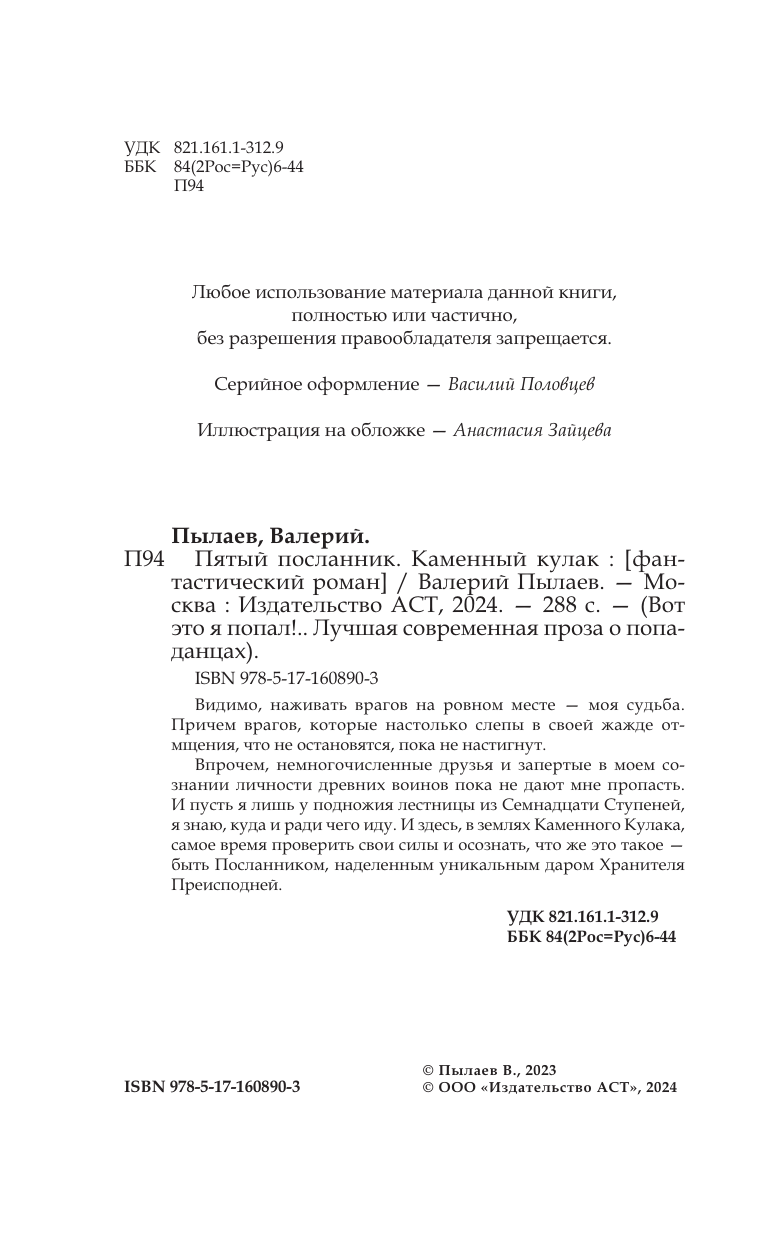 УДК 821.161.1-312.9
ББК 84(2Рос=Рус)6-44
П94

Любое использование материала данной книги, полностью или частично, без разрешения правообладателя запрещается.

Серийное оформление — Василий Половцев

Иллюстрация на обложке — Анастасия Зайцева

Пылаев, Валерий.

П94 Пятый посланник. Каменный кулак : [фантастический роман] / Валерий Пылаев. — Москва : Издательство АСТ, 2024. — 288 с. — (Вот это я попал!.. Лучшая современная проза о попаданцах).

ISBN 978-5-17-160890-3

Видимо, наживать врагов на ровном месте — моя судьба. Причем врагов, которые настолько слепы в своей жажде отмщения, что не остановятся, пока не настигнут.

Впрочем, немногочисленные друзья и запертые в моем сознании личности древних воинов пока не дают мне пропасть. И пусть я лишь у подножия лестницы из Семнадцати Ступеней, я знаю, куда и ради чего иду. И здесь, в землях Каменного Кулака, самое время проверить свои силы и осознать, что же это такое — быть Посланником, наделенным уникальным даром Хранителя Преисподней.

УДК 821.161.1-312.9
ББК 84(2Рос=Рус)6-44

ISBN 978-5-17-160890-3

© Пылаев В., 2023
© ООО «Издательство АСТ», 2024